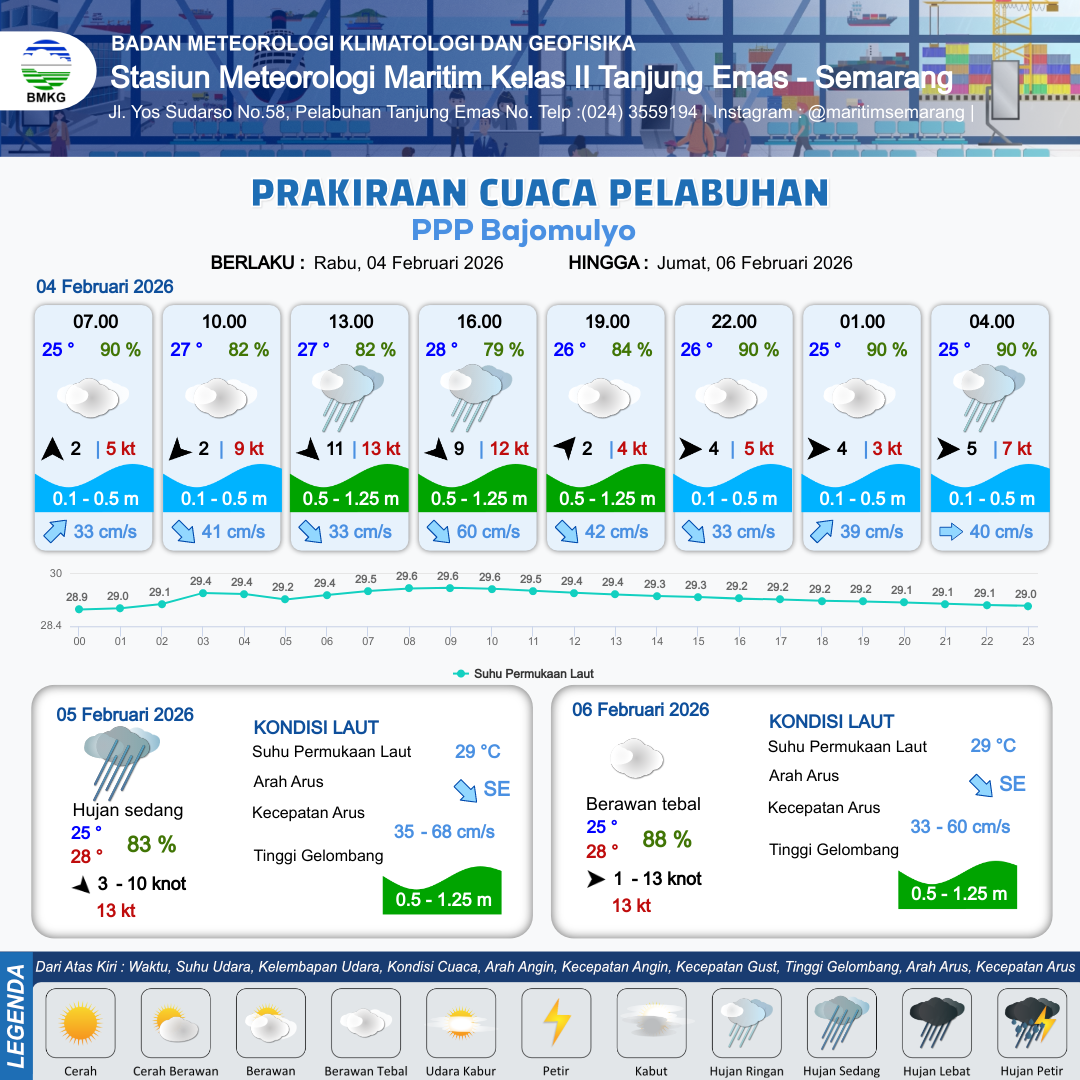 BMKG

BADAN METEOROLOGI KLIMATOLOGI DAN GEOFISIKA
Stasiun Meteorologi Maritim Kelas II Tanjung Emas - Semarang
Jl. Yos Sudarso No.58, Pelabuhan Tanjung Emas No. Telp :(024) 3559194 | Instagram : @maritimsemarang |

PRAKIRAAN CUACA PELABUHAN
PPP Bajomulyo

BERLAKU : Rabu, 04 Februari 2026 HINGGA : Jumat, 06 Februari 2026

04 Februari 2026

07.00
25 ° 90 %
2 | 5 kt
0.1 - 0.5 m
33 cm/s

10.00
27 ° 82 %
2 | 9 kt
0.1 - 0.5 m
41 cm/s

13.00
27 ° 82 %
11 | 13 kt
0.5 - 1.25 m
33 cm/s

16.00
28 ° 79 %
9 | 12 kt
0.5 - 1.25 m
60 cm/s

19.00
26 ° 84 %
2 | 4 kt
0.5 - 1.25 m
42 cm/s

22.00
26 ° 90 %
4 | 5 kt
0.1 - 0.5 m
33 cm/s

01.00
25 ° 90 %
4 | 3 kt
0.1 - 0.5 m
39 cm/s

04.00
25 ° 90 %
5 | 7 kt
0.1 - 0.5 m
40 cm/s

30
28.4
28.9 29.0 29.1 29.4 29.4 29.2 29.4 29.5 29.6 29.6 29.6 29.5 29.4 29.4 29.3 29.3 29.2 29.2 29.2 29.2 29.1 29.1 29.1 29.0
00 01 02 03 04 05 06 07 08 09 10 11 12 13 14 15 16 17 18 19 20 21 22 23
Suhu Permukaan Laut

05 Februari 2026
Hujan sedang
25 °
28 °
83 %
3 - 10 knot
13 kt

KONDISI LAUT
Suhu Permukaan Laut 29 °C
Arah Arus SE
Kecepatan Arus 35 - 68 cm/s
Tinggi Gelombang 0.5 - 1.25 m

06 Februari 2026
Berawan tebal
25 °
28 °
88 %
1 - 13 knot
13 kt

KONDISI LAUT
Suhu Permukaan Laut 29 °C
Arah Arus SE
Kecepatan Arus 33 - 60 cm/s
Tinggi Gelombang 0.5 - 1.25 m

LEGENDA
Dari Atas Kiri : Waktu, Suhu Udara, Kelembapan Udara, Kondisi Cuaca, Arah Angin, Kecepatan Angin, Kecepatan Gust, Tinggi Gelombang, Arah Arus, Kecepatan Arus
Cerah Cerah Berawan Berawan Berawan Tebal Udara Kabur Petir Kabut Hujan Ringan Hujan Sedang Hujan Lebat Hujan Petir